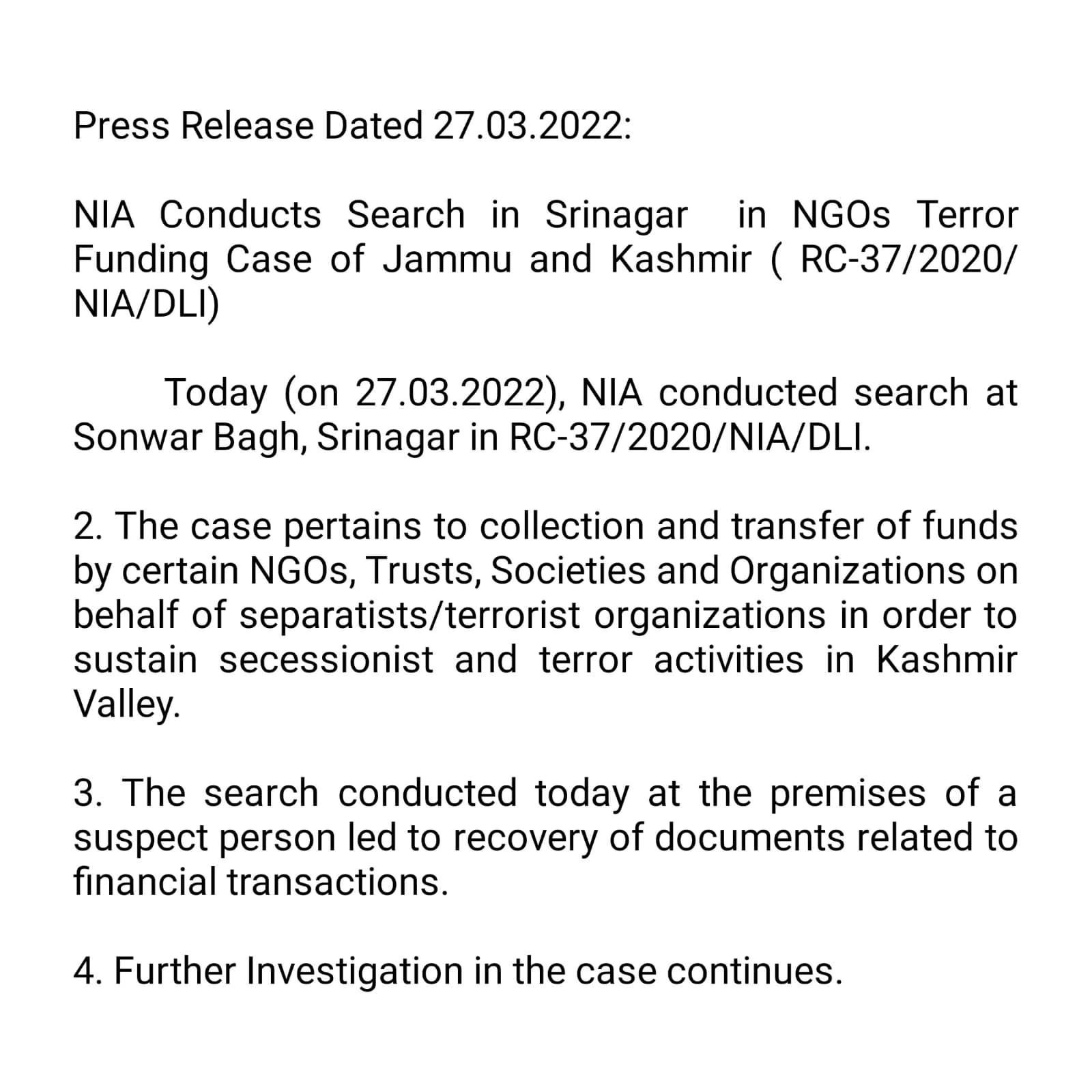 Press Release Dated 27.03.2022:

NIA Conducts Search in Srinagar in NGOs Terror Funding Case of Jammu and Kashmir ( RC-37/2020/NIA/DLI)

Today (on 27.03.2022), NIA conducted search at Sonwar Bagh, Srinagar in RC-37/2020/NIA/DLI.

2. The case pertains to collection and transfer of funds by certain NGOs, Trusts, Societies and Organizations on behalf of separatists/terrorist organizations in order to sustain secessionist and terror activities in Kashmir Valley.

3. The search conducted today at the premises of a suspect person led to recovery of documents related to financial transactions.

4. Further Investigation in the case continues.